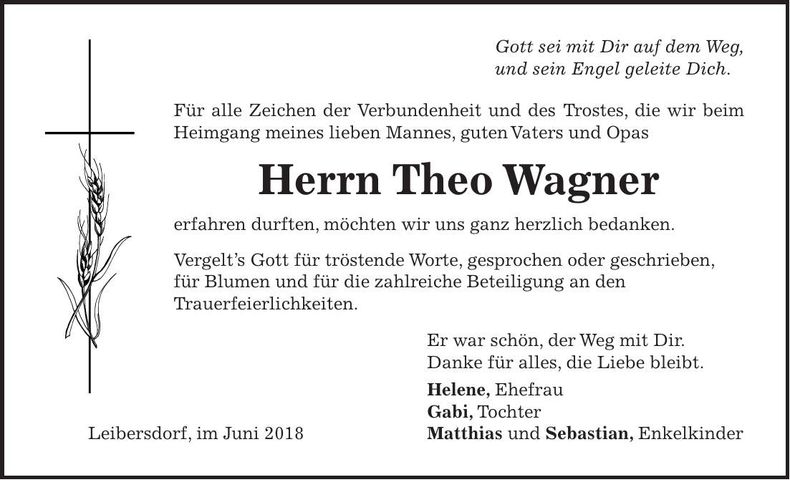 Gott sei mit Dir auf dem Weg,
und sein Engel geleite Dich.

Für alle Zeichen der Verbundenheit und des Trostes, die wir beim Heimgang meines lieben Mannes, guten Vaters und Opas

Herrn Theo Wagner

erfahren durften, möchten wir uns ganz herzlich bedanken.

Vergelt's Gott für tröstende Worte, gesprochen oder geschrieben, für Blumen und für die zahlreiche Beteiligung an den Trauerfeierlichkeiten.

Er war schön, der Weg mit Dir.
Danke für alles, die Liebe bleibt.

Helene, Ehefrau
Gabi, Tochter
Matthias und Sebastian, Enkelkinder

Leibersdorf, im Juni 2018